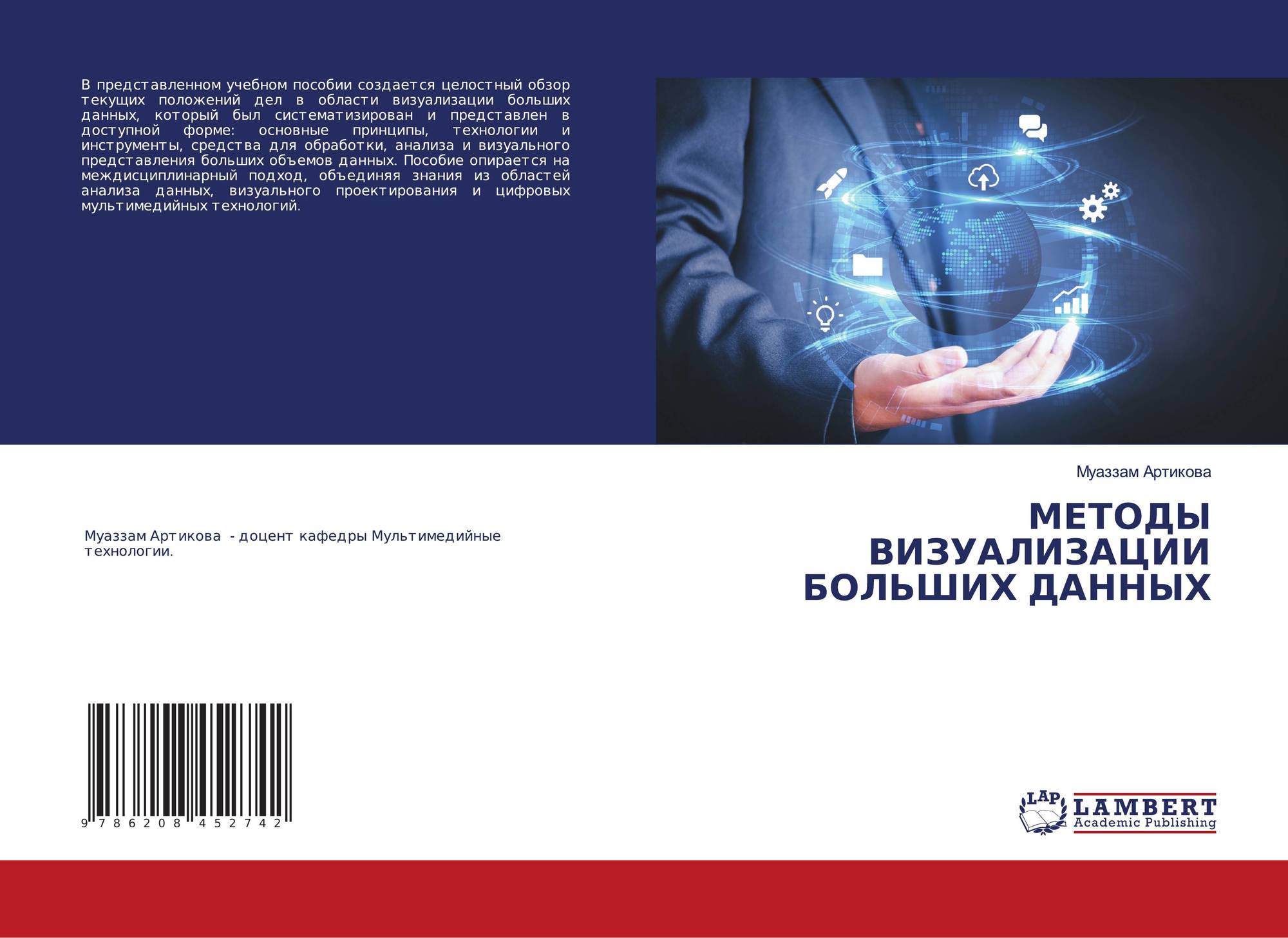 В представленном учебном пособии создается целостный обзор текущих положений дел в области визуализации больших данных, который был систематизирован и представлен в доступной форме: основные принципы, технологии и инструменты, средства для обработки, анализа и визуального представления больших объемов данных. Пособие опирается на междисциплинарный подход, объединяя знания из областей анализа данных, визуального проектирования и цифровых мультимедийных технологий.

Муаззам Артикова

МЕТОДЫ
ВИЗУАЛИЗАЦИИ
БОЛЬШИХ ДАННЫХ

Муаззам Артикова - доцент кафедры Мультимедийные технологии.

9 786208 452742

LAP
LAMBERT
Academic Publishing